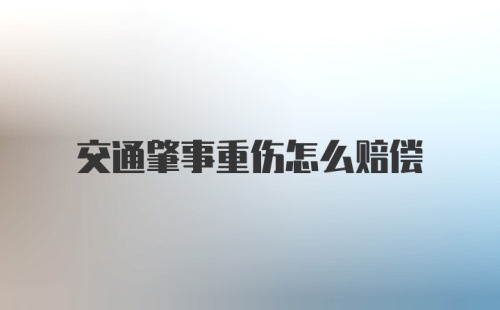 交通肇事重伤怎么赔偿